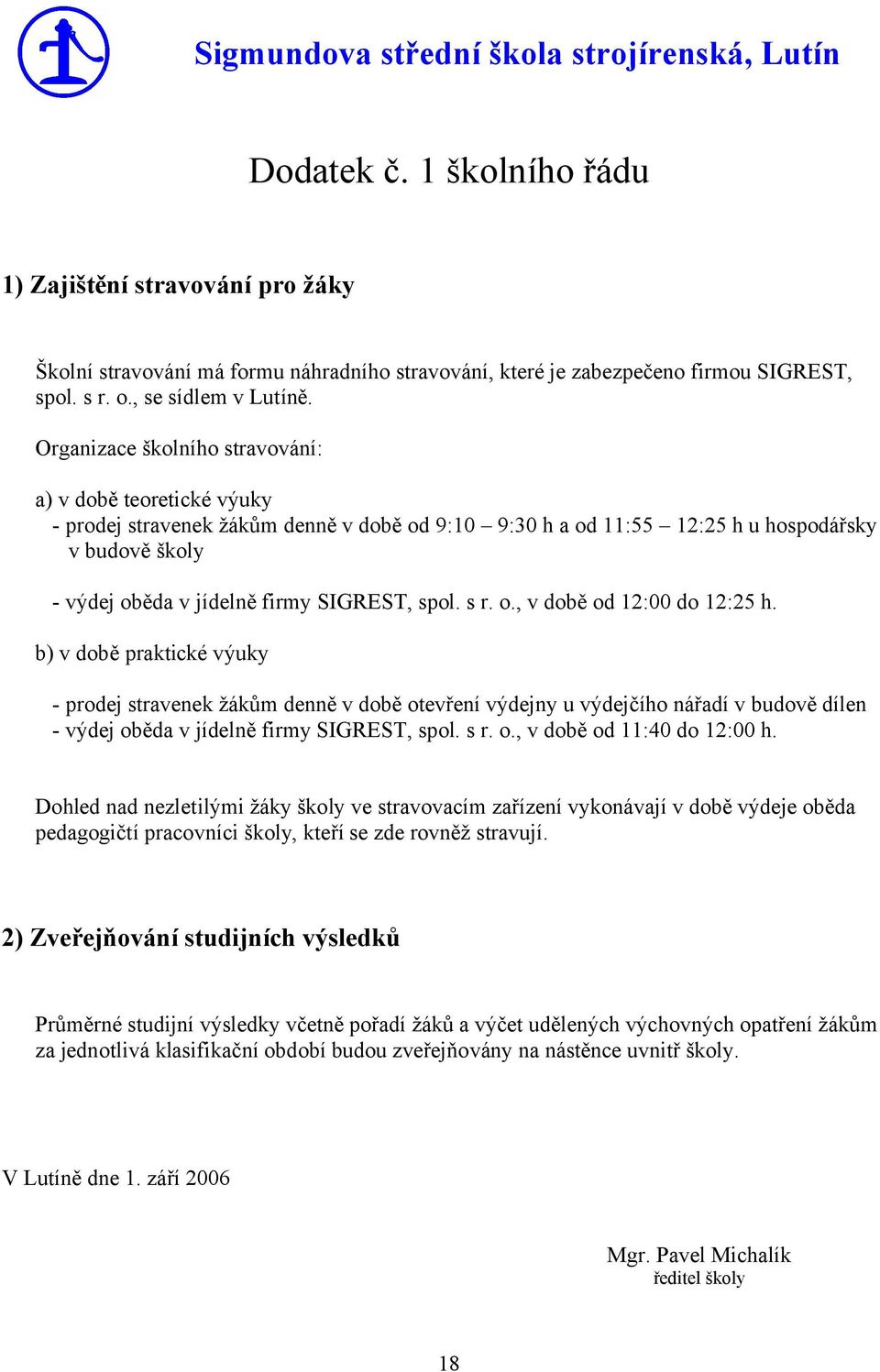 Sigmundova střední škola strojírenská, Lutín

Dodatek č. 1 školního řádu

1) Zajištění stravování pro žáky

Školní stravování má formu náhradního stravování, které je zabezpečeno firmou SIGREST, spol. s r. o., se sídlem v Lutíně.

Organizace školního stravování:

a) v době teoretické výuky
- prodej stravenek žákům denně v době od 9:10 – 9:30 h a od 11:55 – 12:25 h u hospodářsky v budově školy

- výdej oběda v jídelně firmy SIGREST, spol. s r. o., v době od 12:00 do 12:25 h.

b) v době praktické výuky

- prodej stravenek žákům denně v době otevření výdejny u výdejčího nářadí v budově dílen
- výdej oběda v jídelně firmy SIGREST, spol. s r. o., v době od 11:40 do 12:00 h.

Dohled nad nezletilými žáky školy ve stravovacím zařízení vykonávají v době výdeje oběda pedagogičtí pracovníci školy, kteří se zde rovněž stravují.

2) Zveřejňování studijních výsledků

Průměrné studijní výsledky včetně pořadí žáků a výčet udělených výchovných opatření žákům za jednotlivá klasifikační období budou zveřejňovány na nástěnce uvnitř školy.

V Lutíně dne 1. září 2006

Mgr. Pavel Michalík
ředitel školy

18